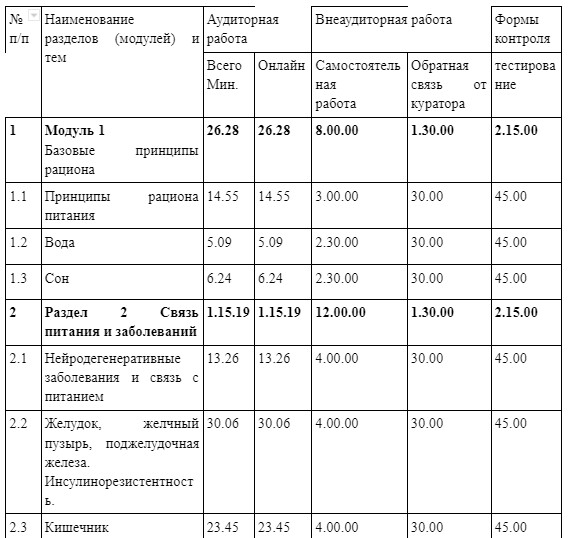 | № п/п | Наименование разделов (модулей) и тем | Аудиторная работа | | Внеаудиторная работа | | Формы контроля |
|---|---|---|---|---|---|---|
| | | Всего Мин. | Онлайн | Самостоятельная работа | Обратная связь от куратора | тестирование |
| **1** | **Модуль 1** Базовые принципы рациона | **26.28** | **26.28** | **8.00.00** | **1.30.00** | **2.15.00** |
| 1.1 | Принципы рациона питания | 14.55 | 14.55 | 3.00.00 | 30.00 | 45.00 |
| 1.2 | Вода | 5.09 | 5.09 | 2.30.00 | 30.00 | 45.00 |
| 1.3 | Сон | 6.24 | 6.24 | 2.30.00 | 30.00 | 45.00 |
| **2** | **Раздел 2 Связь питания и заболеваний** | **1.15.19** | **1.15.19** | **12.00.00** | **1.30.00** | **2.15.00** |
| 2.1 | Нейродегенеративные заболевания и связь с питанием | 13.26 | 13.26 | 4.00.00 | 30.00 | 45.00 |
| 2.2 | Желудок, желчный пузырь, поджелудочная железа. Инсулинорезистентность. | 30.06 | 30.06 | 4.00.00 | 30.00 | 45.00 |
| 2.3 | Кишечник | 23.45 | 23.45 | 4.00.00 | 30.00 | 45.00 |